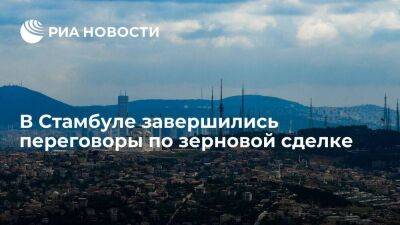 РИА НОВОСТИ

В Стамбуле завершились переговоры по зерновой сделке